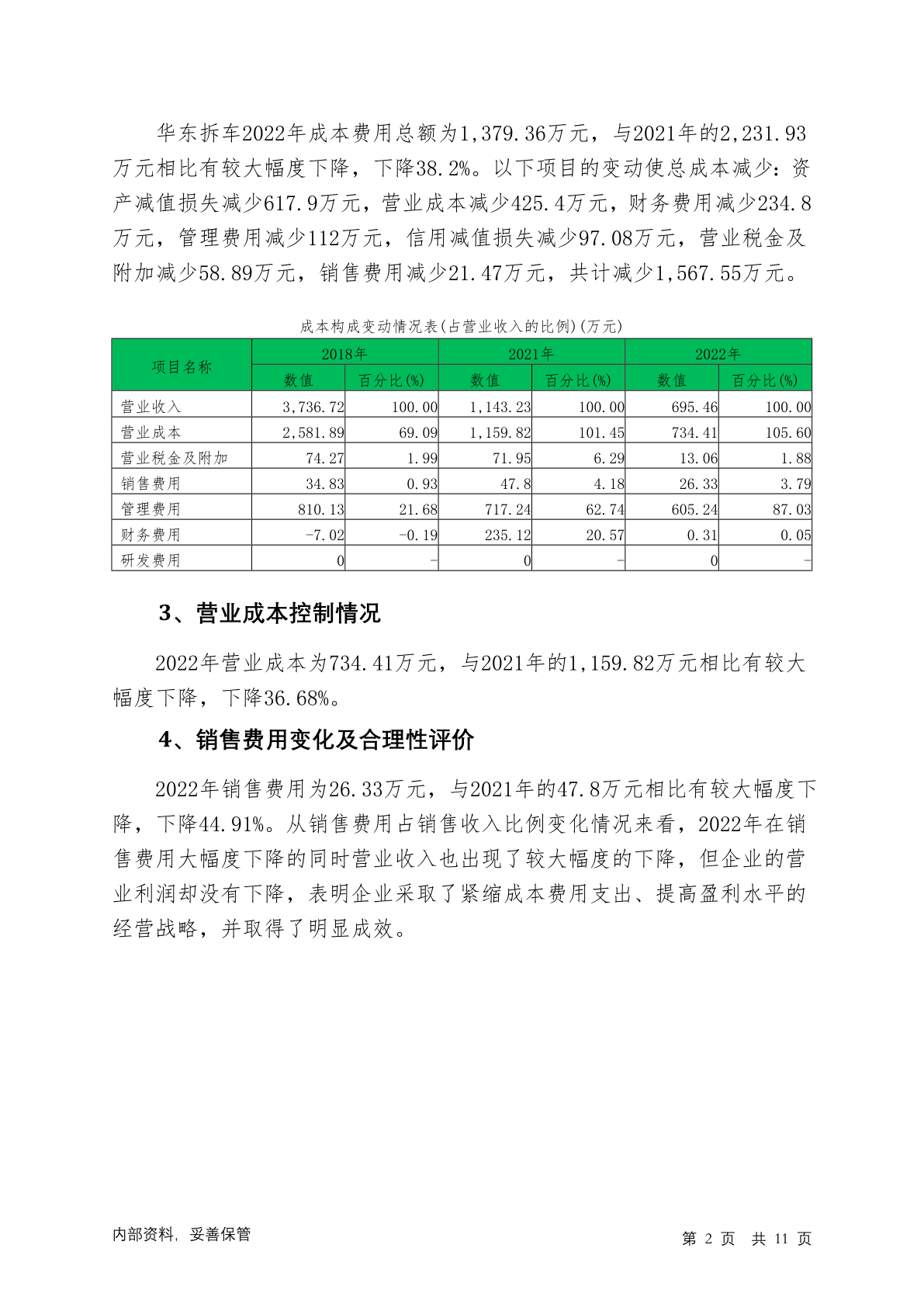 华东拆车2022年成本费用总额为1,379.36万元，与2021年的2,231.93万元相比有较大幅度下降，下降38.2%。以下项目的变动使总成本减少：资产减值损失减少617.9万元，营业成本减少425.4万元，财务费用减少234.8万元，管理费用减少112万元，信用减值损失减少97.08万元，营业税金及附加减少58.89万元，销售费用减少21.47万元，共计减少1,567.55万元。

成本构成变动情况表(占营业收入的比例)(万元)

| 项目名称 | 2018年 数值 | 2018年 百分比(%) | 2021年 数值 | 2021年 百分比(%) | 2022年 数值 | 2022年 百分比(%) |
|---|---|---|---|---|---|---|
| 营业收入 | 3,736.72 | 100.00 | 1,143.23 | 100.00 | 695.46 | 100.00 |
| 营业成本 | 2,581.89 | 69.09 | 1,159.82 | 101.45 | 734.41 | 105.60 |
| 营业税金及附加 | 74.27 | 1.99 | 71.95 | 6.29 | 13.06 | 1.88 |
| 销售费用 | 34.83 | 0.93 | 47.8 | 4.18 | 26.33 | 3.79 |
| 管理费用 | 810.13 | 21.68 | 717.24 | 62.74 | 605.24 | 87.03 |
| 财务费用 | -7.02 | -0.19 | 235.12 | 20.57 | 0.31 | 0.05 |
| 研发费用 | 0 | - | 0 | - | 0 | - |

3、营业成本控制情况

2022年营业成本为734.41万元，与2021年的1,159.82万元相比有较大幅度下降，下降36.68%。

4、销售费用变化及合理性评价

2022年销售费用为26.33万元，与2021年的47.8万元相比有较大幅度下降，下降44.91%。从销售费用占销售收入比例变化情况来看，2022年在销售费用大幅度下降的同时营业收入也出现了较大幅度的下降，但企业的营业利润却没有下降，表明企业采取了紧缩成本费用支出、提高盈利水平的经营战略，并取得了明显成效。

内部资料，妥善保管

第 2 页 共 11 页